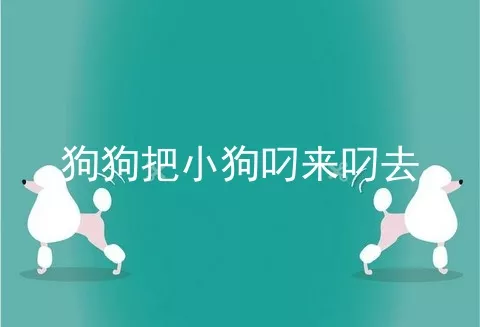 狗狗把小狗叼来叼去